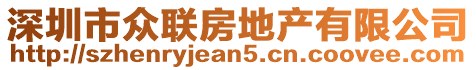 深圳市众联房地产有限公司
http://szhenryjean5.cn.coovee.com